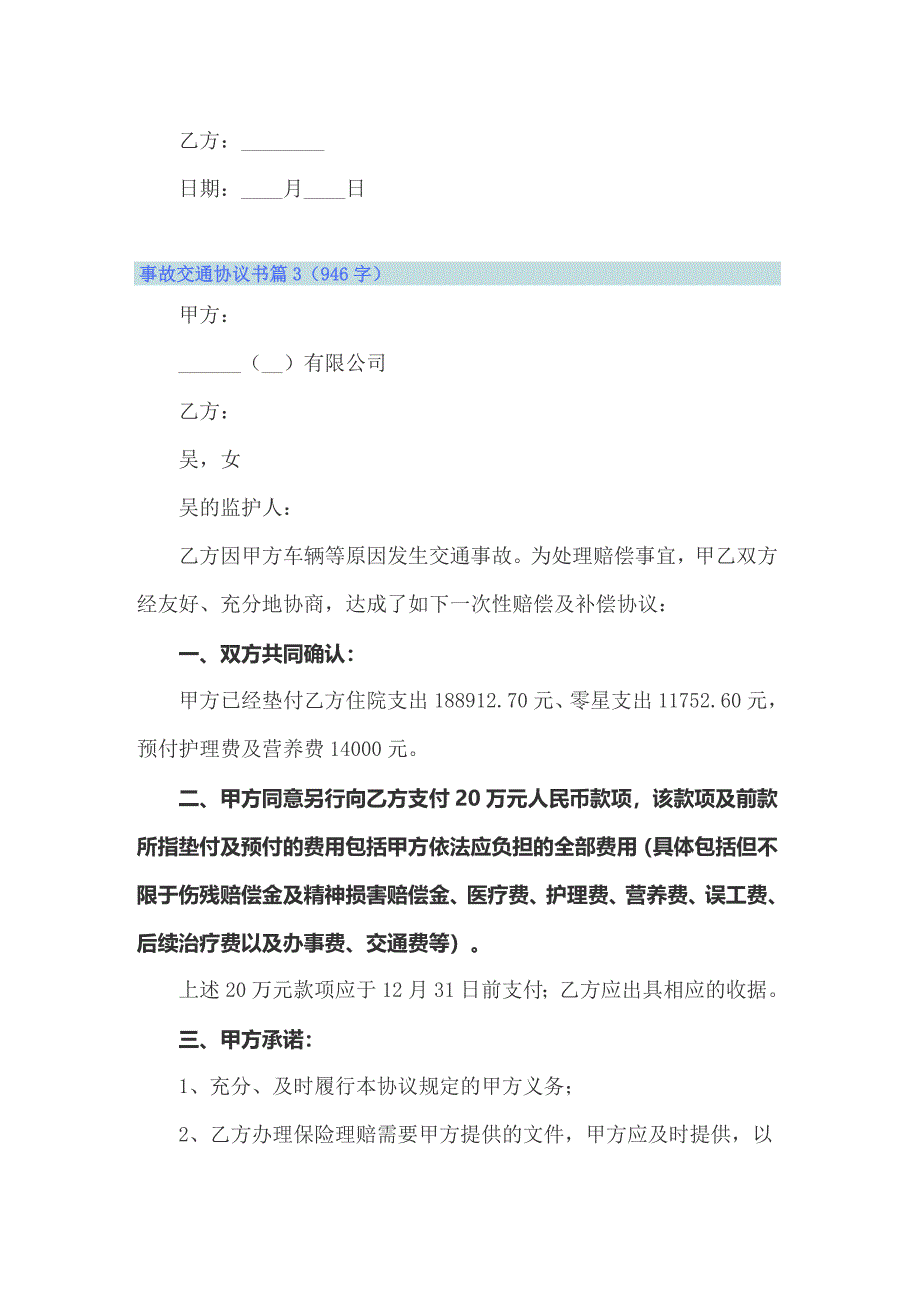 乙方：________

日期：____月____日

事故交通协议书篇3（946字）

甲方：

______（__）有限公司

乙方：

吴，女

吴的监护人：

乙方因甲方车辆等原因发生交通事故。为处理赔偿事宜，甲乙双方经友好、充分地协商，达成了如下一次性赔偿及补偿协议：

一、双方共同确认：

甲方已经垫付乙方住院支出188912.70元、零星支出11752.60元，预付护理费及营养费14000元。

二、甲方同意另行向乙方支付20万元人民币款项，该款项及前款所指垫付及预付的费用包括甲方依法应负担的全部费用（具体包括但不限于伤残赔偿金及精神损害赔偿金、医疗费、护理费、营养费、误工费、后续治疗费以及办事费、交通费等）。

上述20万元款项应于12月31日前支付；乙方应出具相应的收据。

三、甲方承诺：

1、充分、及时履行本协议规定的甲方义务；

2、乙方办理保险理赔需要甲方提供的文件，甲方应及时提供，以